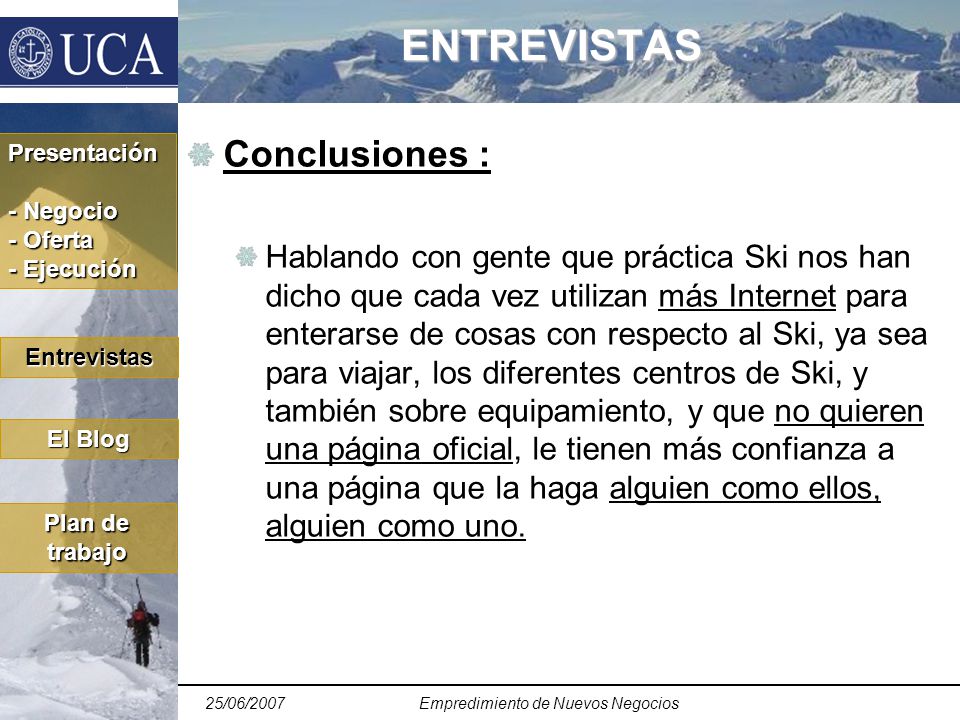 UCA

ENTREVISTAS

Presentación

- Negocio
- Oferta
- Ejecución

Entrevistas

El Blog

Plan de trabajo

Conclusiones :

Hablando con gente que práctica Ski nos han dicho que cada vez utilizan más Internet para enterarse de cosas con respecto al Ski, ya sea para viajar, los diferentes centros de Ski, y también sobre equipamiento, y que no quieren una página oficial, le tienen más confianza a una página que la haga alguien como ellos, alguien como uno.

25/06/2007

Empredimiento de Nuevos Negocios